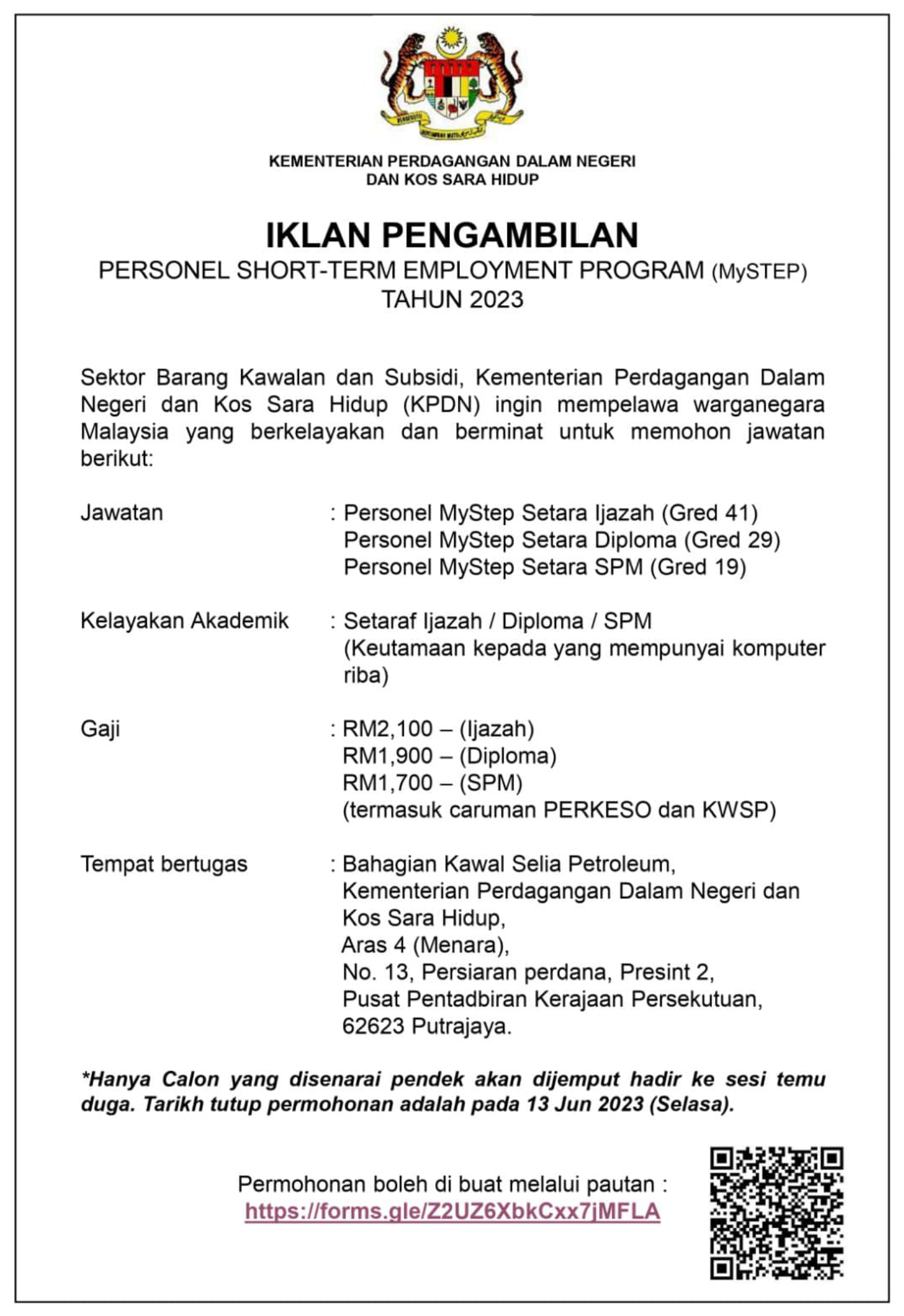 KEMENTERIAN PERDAGANGAN DALAM NEGERI DAN KOS SARA HIDUP

IKLAN PENGAMBILAN
PERSONEL SHORT-TERM EMPLOYMENT PROGRAM (MySTEP)
TAHUN 2023

Sektor Barang Kawalan dan Subsidi, Kementerian Perdagangan Dalam Negeri dan Kos Sara Hidup (KPDN) ingin mempelawa warganegara Malaysia yang berkelayakan dan berminat untuk memohon jawatan berikut:

Jawatan : Personel MyStep Setara Ijazah (Gred 41)
Personel MyStep Setara Diploma (Gred 29)
Personel MyStep Setara SPM (Gred 19)

Kelayakan Akademik : Setaraf Ijazah / Diploma / SPM
(Keutamaan kepada yang mempunyai komputer riba)

Gaji : RM2,100 – (Ijazah)
RM1,900 – (Diploma)
RM1,700 – (SPM)
(termasuk caruman PERKESO dan KWSP)

Tempat bertugas : Bahagian Kawal Selia Petroleum,
Kementerian Perdagangan Dalam Negeri dan Kos Sara Hidup,
Aras 4 (Menara),
No. 13, Persiaran perdana, Presint 2,
Pusat Pentadbiran Kerajaan Persekutuan,
62623 Putrajaya.

*Hanya Calon yang disenarai pendek akan dijemput hadir ke sesi temu duga. Tarikh tutup permohonan adalah pada 13 Jun 2023 (Selasa).

Permohonan boleh di buat melalui pautan :
https://forms.gle/Z2UZ6XbkCxx7jMFLA